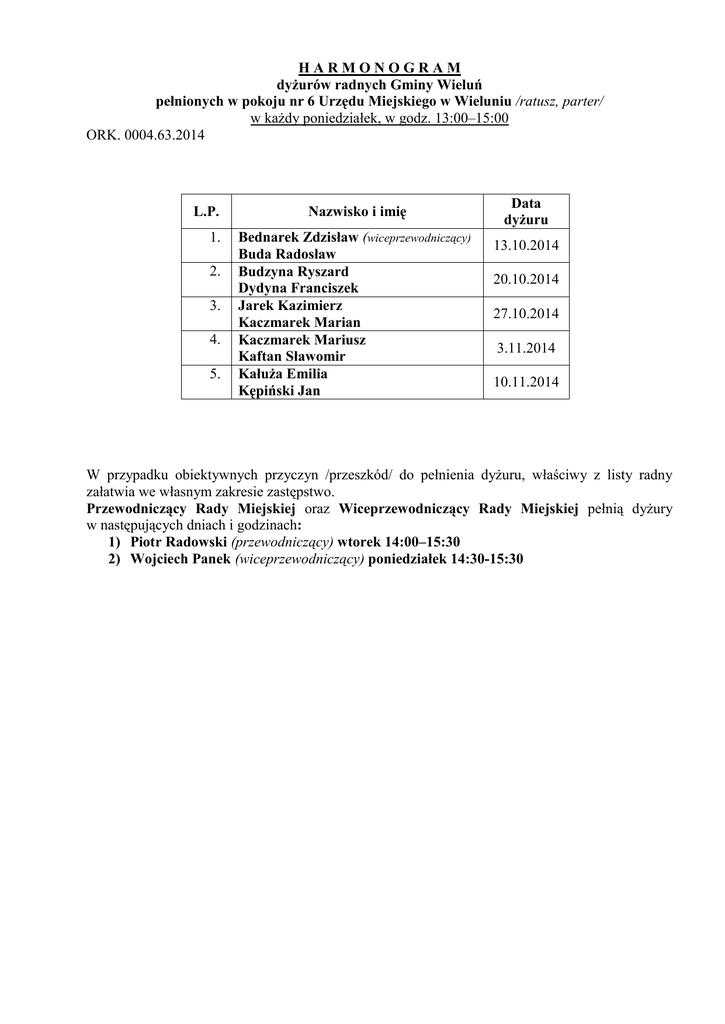 H A R M O N O G R A M
dyżurów radnych Gminy Wieluń
pełnionych w pokoju nr 6 Urzędu Miejskiego w Wieluniu /ratusz, parter/
w każdy poniedziałek, w godz. 13:00–15:00

ORK. 0004.63.2014

| L.P. | Nazwisko i imię | Data dyżuru |
|---|---|---|
| 1. | Bednarek Zdzisław (wiceprzewodniczący) Buda Radosław | 13.10.2014 |
| 2. | Budzyna Ryszard Dydyna Franciszek | 20.10.2014 |
| 3. | Jarek Kazimierz Kaczmarek Marian | 27.10.2014 |
| 4. | Kaczmarek Mariusz Kaftan Sławomir | 3.11.2014 |
| 5. | Kałuża Emilia Kępiński Jan | 10.11.2014 |

W przypadku obiektywnych przyczyn /przeszkód/ do pełnienia dyżuru, właściwy z listy radny załatwia we własnym zakresie zastępstwo.
Przewodniczący Rady Miejskiej oraz Wiceprzewodniczący Rady Miejskiej pełnią dyżury w następujących dniach i godzinach:
1) Piotr Radowski (przewodniczący) wtorek 14:00–15:30
2) Wojciech Panek (wiceprzewodniczący) poniedziałek 14:30-15:30